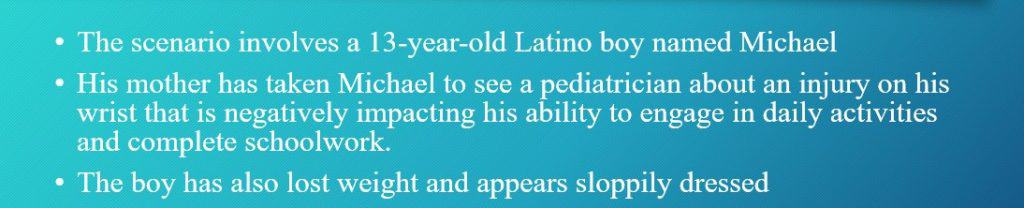 • The scenario involves a 13-year-old Latino boy named Michael

• His mother has taken Michael to see a pediatrician about an injury on his wrist that is negatively impacting his ability to engage in daily activities and complete schoolwork.

• The boy has also lost weight and appears sloppily dressed